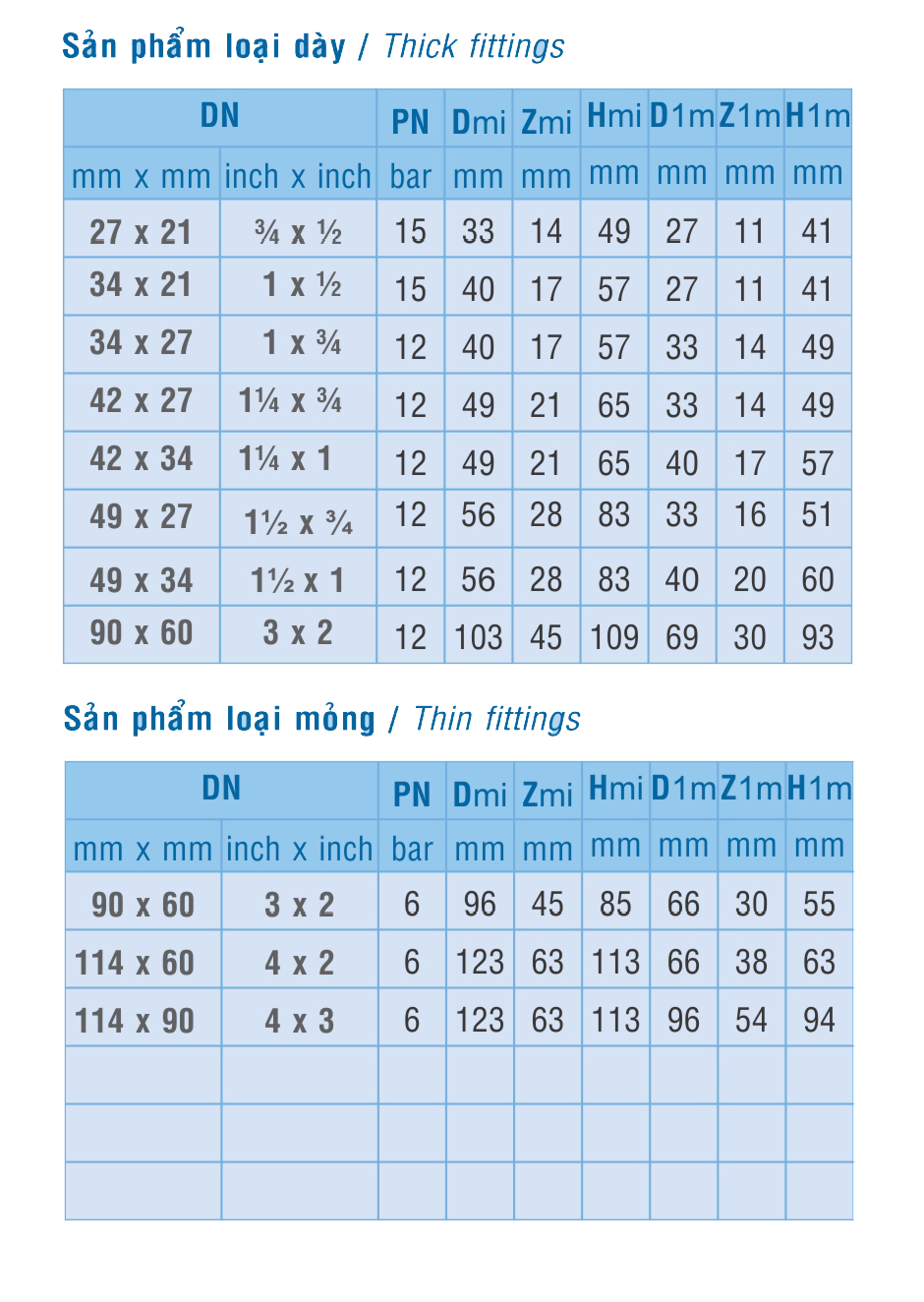 Sản phẩm loại dày / Thick fittings

| DN | | PN | Dmi | Zmi | Hmi | D1m | Z1m | H1m |
|---|---|---|---|---|---|---|---|---|
| mm x mm | inch x inch | bar | mm | mm | mm | mm | mm | mm |
| 27 x 21 | ¾ x ½ | 15 | 33 | 14 | 49 | 27 | 11 | 41 |
| 34 x 21 | 1 x ½ | 15 | 40 | 17 | 57 | 27 | 11 | 41 |
| 34 x 27 | 1 x ¾ | 12 | 40 | 17 | 57 | 33 | 14 | 49 |
| 42 x 27 | 1¼ x ¾ | 12 | 49 | 21 | 65 | 33 | 14 | 49 |
| 42 x 34 | 1¼ x 1 | 12 | 49 | 21 | 65 | 40 | 17 | 57 |
| 49 x 27 | 1½ x ¾ | 12 | 56 | 28 | 83 | 33 | 16 | 51 |
| 49 x 34 | 1½ x 1 | 12 | 56 | 28 | 83 | 40 | 20 | 60 |
| 90 x 60 | 3 x 2 | 12 | 103 | 45 | 109 | 69 | 30 | 93 |

Sản phẩm loại mỏng / Thin fittings

| DN | | PN | Dmi | Zmi | Hmi | D1m | Z1m | H1m |
|---|---|---|---|---|---|---|---|---|
| mm x mm | inch x inch | bar | mm | mm | mm | mm | mm | mm |
| 90 x 60 | 3 x 2 | 6 | 96 | 45 | 85 | 66 | 30 | 55 |
| 114 x 60 | 4 x 2 | 6 | 123 | 63 | 113 | 66 | 38 | 63 |
| 114 x 90 | 4 x 3 | 6 | 123 | 63 | 113 | 96 | 54 | 94 |
| | | | | | | | | |
| | | | | | | | | |
| | | | | | | | | |